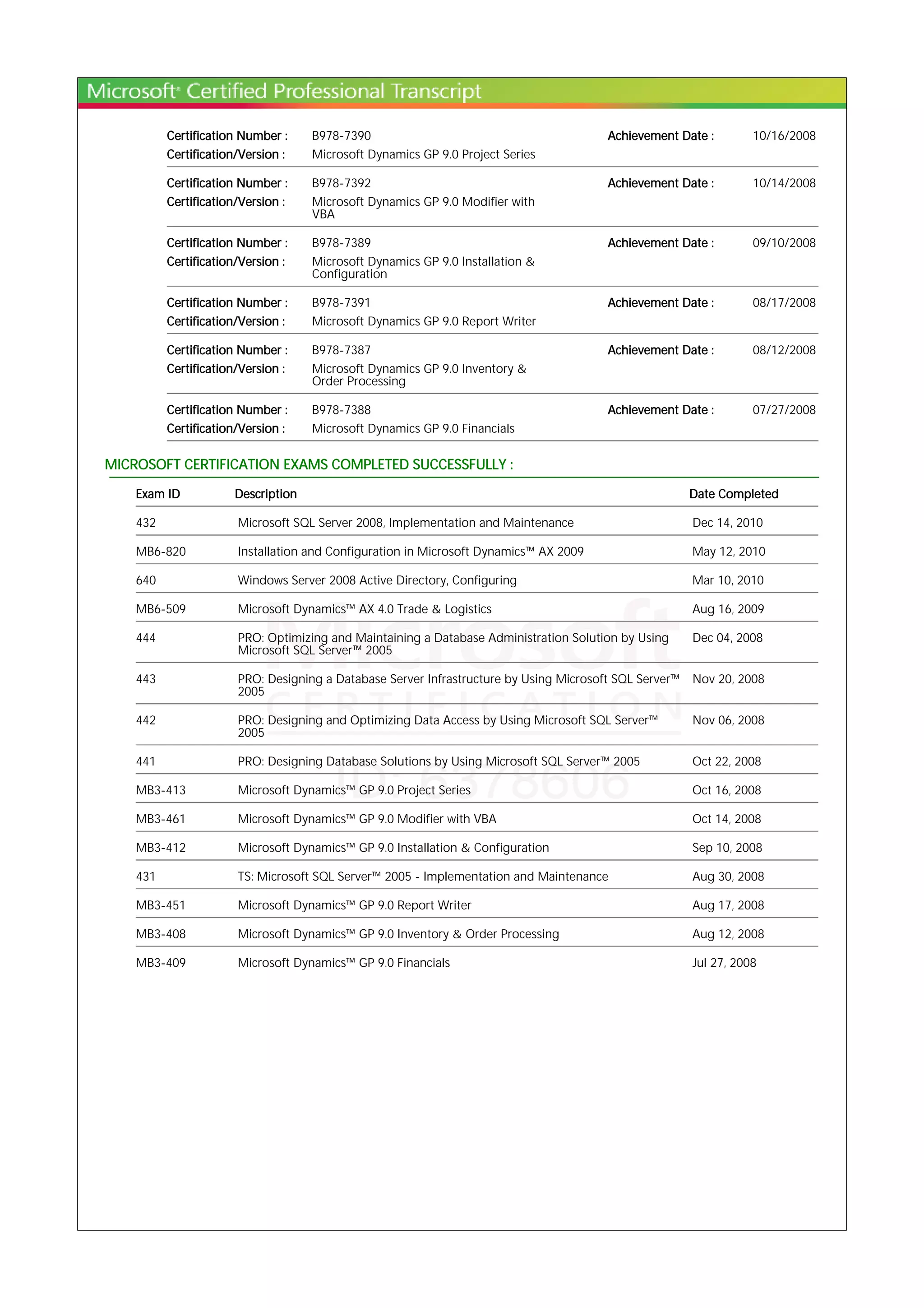 Microsoft® Certified Professional Transcript

Certification Number : B978-7390 Achievement Date : 10/16/2008
Certification/Version : Microsoft Dynamics GP 9.0 Project Series

Certification Number : B978-7392 Achievement Date : 10/14/2008
Certification/Version : Microsoft Dynamics GP 9.0 Modifier with VBA

Certification Number : B978-7389 Achievement Date : 09/10/2008
Certification/Version : Microsoft Dynamics GP 9.0 Installation & Configuration

Certification Number : B978-7391 Achievement Date : 08/17/2008
Certification/Version : Microsoft Dynamics GP 9.0 Report Writer

Certification Number : B978-7387 Achievement Date : 08/12/2008
Certification/Version : Microsoft Dynamics GP 9.0 Inventory & Order Processing

Certification Number : B978-7388 Achievement Date : 07/27/2008
Certification/Version : Microsoft Dynamics GP 9.0 Financials

MICROSOFT CERTIFICATION EXAMS COMPLETED SUCCESSFULLY :

| Exam ID | Description | Date Completed |
|---|---|---|
| 432 | Microsoft SQL Server 2008, Implementation and Maintenance | Dec 14, 2010 |
| MB6-820 | Installation and Configuration in Microsoft Dynamics™ AX 2009 | May 12, 2010 |
| 640 | Windows Server 2008 Active Directory, Configuring | Mar 10, 2010 |
| MB6-509 | Microsoft Dynamics™ AX 4.0 Trade & Logistics | Aug 16, 2009 |
| 444 | PRO: Optimizing and Maintaining a Database Administration Solution by Using Microsoft SQL Server™ 2005 | Dec 04, 2008 |
| 443 | PRO: Designing a Database Server Infrastructure by Using Microsoft SQL Server™ 2005 | Nov 20, 2008 |
| 442 | PRO: Designing and Optimizing Data Access by Using Microsoft SQL Server™ 2005 | Nov 06, 2008 |
| 441 | PRO: Designing Database Solutions by Using Microsoft SQL Server™ 2005 | Oct 22, 2008 |
| MB3-413 | Microsoft Dynamics™ GP 9.0 Project Series | Oct 16, 2008 |
| MB3-461 | Microsoft Dynamics™ GP 9.0 Modifier with VBA | Oct 14, 2008 |
| MB3-412 | Microsoft Dynamics™ GP 9.0 Installation & Configuration | Sep 10, 2008 |
| 431 | TS: Microsoft SQL Server™ 2005 - Implementation and Maintenance | Aug 30, 2008 |
| MB3-451 | Microsoft Dynamics™ GP 9.0 Report Writer | Aug 17, 2008 |
| MB3-408 | Microsoft Dynamics™ GP 9.0 Inventory & Order Processing | Aug 12, 2008 |
| MB3-409 | Microsoft Dynamics™ GP 9.0 Financials | Jul 27, 2008 |

Microsoft CERTIFICATION ID: 6378606